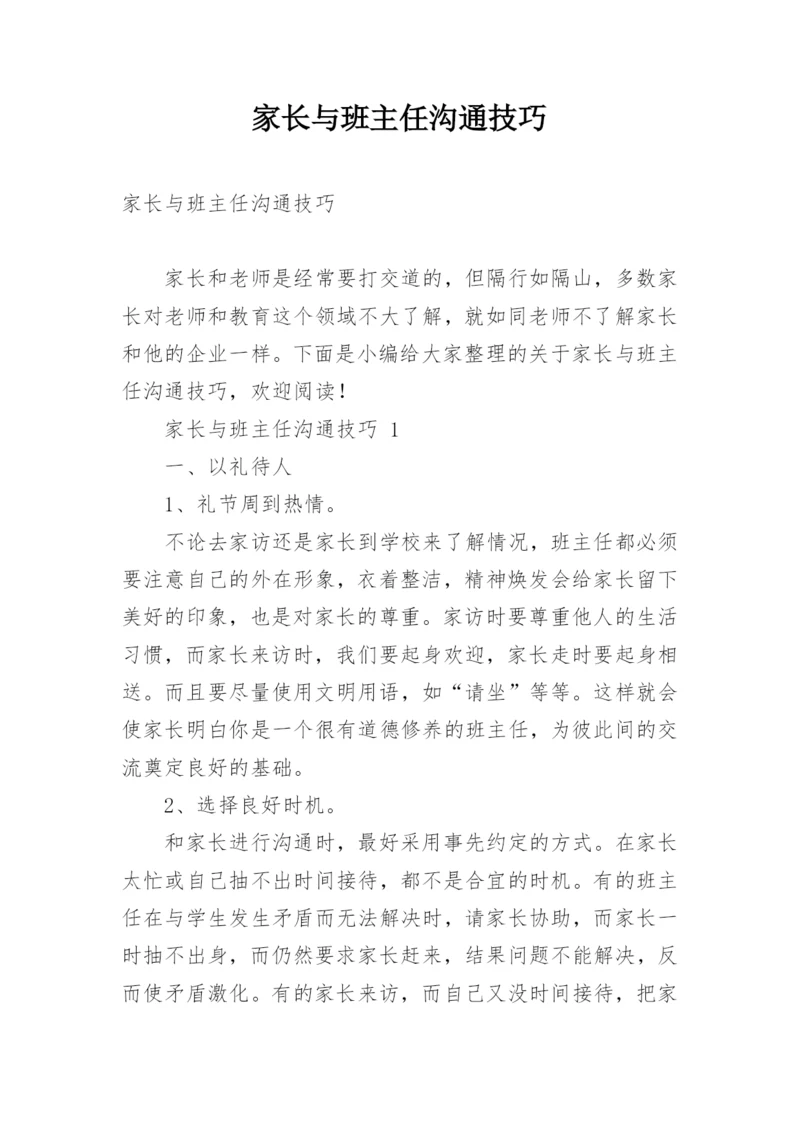 家长与班主任沟通技巧

家长与班主任沟通技巧

家长和老师是经常要打交道的，但隔行如隔山，多数家长对老师和教育这个领域不大了解，就如同老师不了解家长和他的企业一样。下面是小编给大家整理的关于家长与班主任沟通技巧，欢迎阅读！

家长与班主任沟通技巧 1

一、以礼待人

1、礼节周到热情。

不论去家访还是家长到学校来了解情况，班主任都必须要注意自己的外在形象，衣着整洁，精神焕发会给家长留下美好的印象，也是对家长的尊重。家访时要尊重他人的生活习惯，而家长来访时，我们要起身欢迎，家长走时要起身相送。而且要尽量使用文明用语，如“请坐”等等。这样就会使家长明白你是一个很有道德修养的班主任，为彼此间的交流奠定良好的基础。

2、选择良好时机。

和家长进行沟通时，最好采用事先约定的方式。在家长太忙或自己抽不出时间接待，都不是合宜的时机。有的班主任在与学生发生矛盾而无法解决时，请家长协助，而家长一时抽不出身，而仍然要求家长赶来，结果问题不能解决，反而使矛盾激化。有的家长来访，而自己又没时间接待，把家